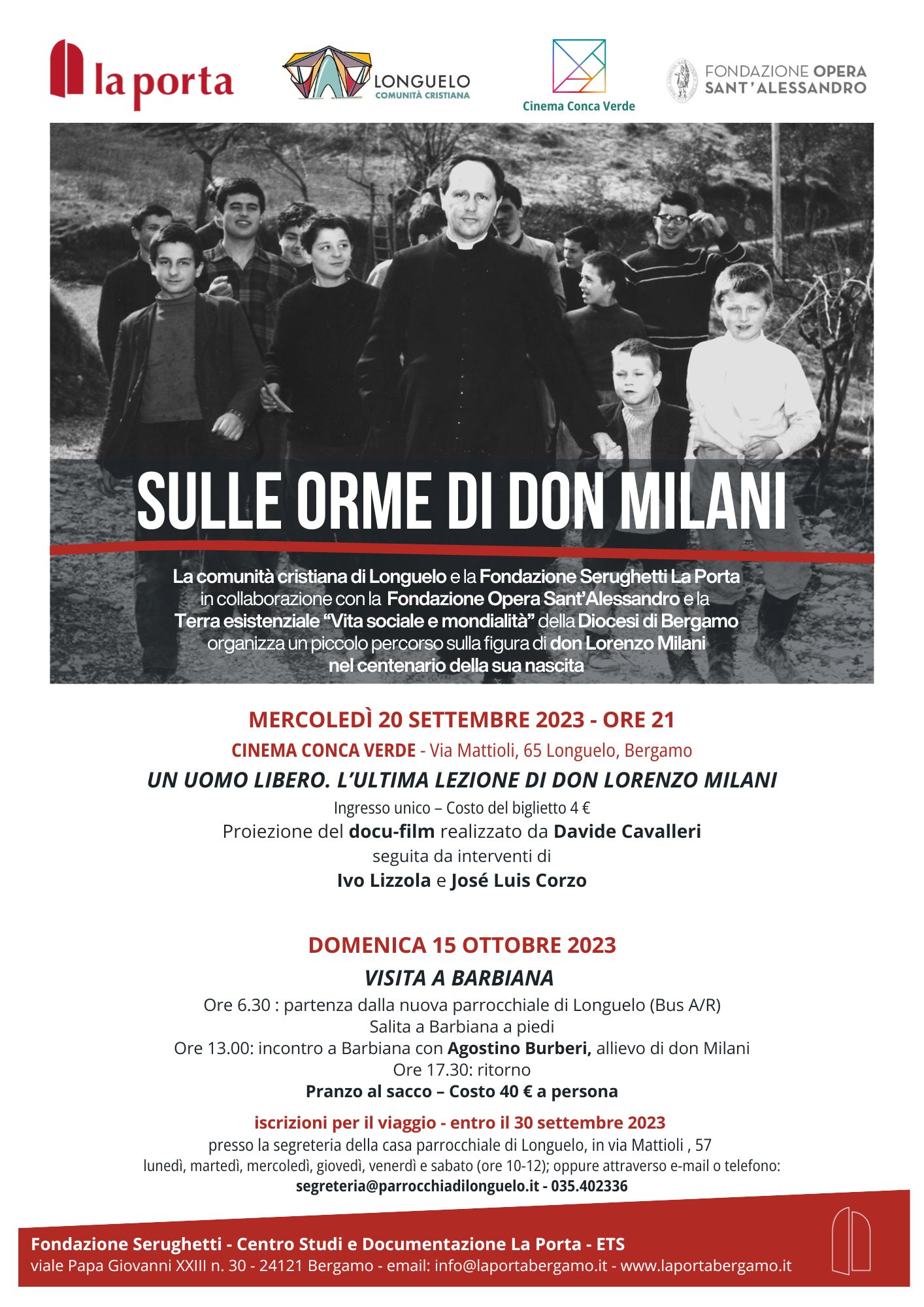 la porta

LONGUELO
COMUNITÀ CRISTIANA

Cinema Conca Verde

FONDAZIONE OPERA
SANT'ALESSANDRO

SULLE ORME DI DON MILANI

La comunità cristiana di Longuelo e la Fondazione Serughetti La Porta in collaborazione con la Fondazione Opera Sant'Alessandro e la Terra esistenziale "Vita sociale e mondialità" della Diocesi di Bergamo organizza un piccolo percorso sulla figura di don Lorenzo Milani nel centenario della sua nascita

MERCOLEDÌ 20 SETTEMBRE 2023 - ORE 21

CINEMA CONCA VERDE - Via Mattioli, 65 Longuelo, Bergamo

UN UOMO LIBERO. L'ULTIMA LEZIONE DI DON LORENZO MILANI

Ingresso unico – Costo del biglietto 4 €

Proiezione del docu-film realizzato da Davide Cavalleri
seguita da interventi di
Ivo Lizzola e José Luis Corzo

DOMENICA 15 OTTOBRE 2023

VISITA A BARBIANA

Ore 6.30 : partenza dalla nuova parrocchiale di Longuelo (Bus A/R)
Salita a Barbiana a piedi
Ore 13.00: incontro a Barbiana con Agostino Burberi, allievo di don Milani
Ore 17.30: ritorno
Pranzo al sacco – Costo 40 € a persona

iscrizioni per il viaggio - entro il 30 settembre 2023

presso la segreteria della casa parrocchiale di Longuelo, in via Mattioli , 57
lunedì, martedì, mercoledì, giovedì, venerdì e sabato (ore 10-12); oppure attraverso e-mail o telefono:
segreteria@parrocchiadilonguelo.it - 035.402336

Fondazione Serughetti - Centro Studi e Documentazione La Porta - ETS
viale Papa Giovanni XXIII n. 30 - 24121 Bergamo - email: info@laportabergamo.it - www.laportabergamo.it